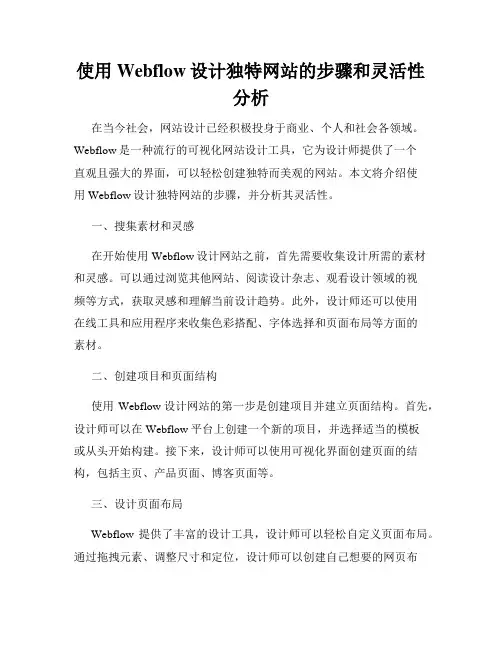 使用 Webflow 设计独特网站的步骤和灵活性分析

在当今社会，网站设计已经积极投身于商业、个人和社会各领域。Webflow 是一种流行的可视化网站设计工具，它为设计师提供了一个直观且强大的界面，可以轻松创建独特而美观的网站。本文将介绍使用 Webflow 设计独特网站的步骤，并分析其灵活性。

一、搜集素材和灵感

在开始使用 Webflow 设计网站之前，首先需要收集设计所需的素材和灵感。可以通过浏览其他网站、阅读设计杂志、观看设计领域的视频等方式，获取灵感和理解当前设计趋势。此外，设计师还可以使用在线工具和应用程序来收集色彩搭配、字体选择和页面布局等方面的素材。

二、创建项目和页面结构

使用 Webflow 设计网站的第一步是创建项目并建立页面结构。首先，设计师可以在 Webflow 平台上创建一个新的项目，并选择适当的模板或从头开始构建。接下来，设计师可以使用可视化界面创建页面的结构，包括主页、产品页面、博客页面等。

三、设计页面布局

Webflow 提供了丰富的设计工具，设计师可以轻松自定义页面布局。通过拖拽元素、调整尺寸和定位，设计师可以创建自己想要的网页布